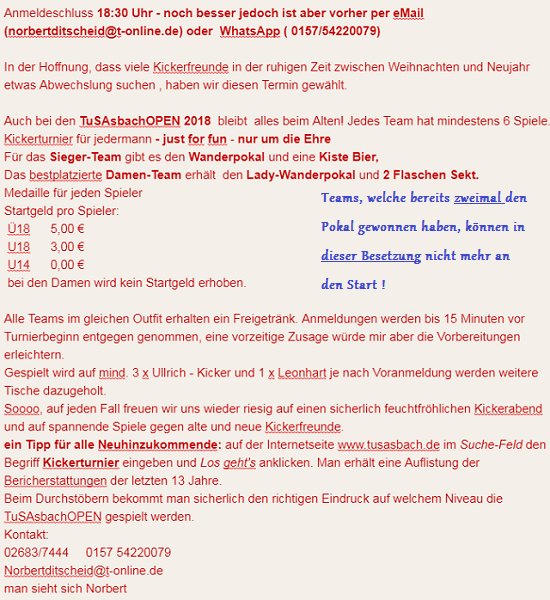 Anmeldeschluss 18:30 Uhr - noch besser jedoch ist aber vorher per eMail (norbertditscheid@t-online.de) oder WhatsApp ( 0157/54220079)

In der Hoffnung, dass viele Kickerfreunde in der ruhigen Zeit zwischen Weihnachten und Neujahr etwas Abwechslung suchen , haben wir diesen Termin gewählt.

Auch bei den TuSAsbachOPEN 2018 bleibt alles beim Alten! Jedes Team hat mindestens 6 Spiele.
Kickerturnier für jedermann - just for fun - nur um die Ehre
Für das Sieger-Team gibt es den Wanderpokal und eine Kiste Bier,
Das bestplatzierte Damen-Team erhält den Lady-Wanderpokal und 2 Flaschen Sekt.
Medaille für jeden Spieler
Startgeld pro Spieler:
Ü18 5,00 €
U18 3,00 €
U14 0,00 €
bei den Damen wird kein Startgeld erhoben.

Teams, welche bereits zweimal den Pokal gewonnen haben, können in dieser Besetzung nicht mehr an den Start !

Alle Teams im gleichen Outfit erhalten ein Freigetränk. Anmeldungen werden bis 15 Minuten vor Turnierbeginn entgegen genommen, eine vorzeitige Zusage würde mir aber die Vorbereitungen erleichtern.
Gespielt wird auf mind. 3 x Ullrich - Kicker und 1 x Leonhart je nach Voranmeldung werden weitere Tische dazugeholt.
Soooo, auf jeden Fall freuen wir uns wieder riesig auf einen sicherlich feuchtfröhlichen Kickerabend und auf spannende Spiele gegen alte und neue Kickerfreunde.
ein Tipp für alle Neuhinzukommende: auf der Internetseite www.tusasbach.de im Suche-Feld den Begriff Kickerturnier eingeben und Los geht's anklicken. Man erhält eine Auflistung der Bericherstattungen der letzten 13 Jahre.
Beim Durchstöbern bekommt man sicherlich den richtigen Eindruck auf welchem Niveau die TuSAsbachOPEN gespielt werden.
Kontakt:
02683/7444 0157 54220079
Norbertditscheid@t-online.de
man sieht sich Norbert